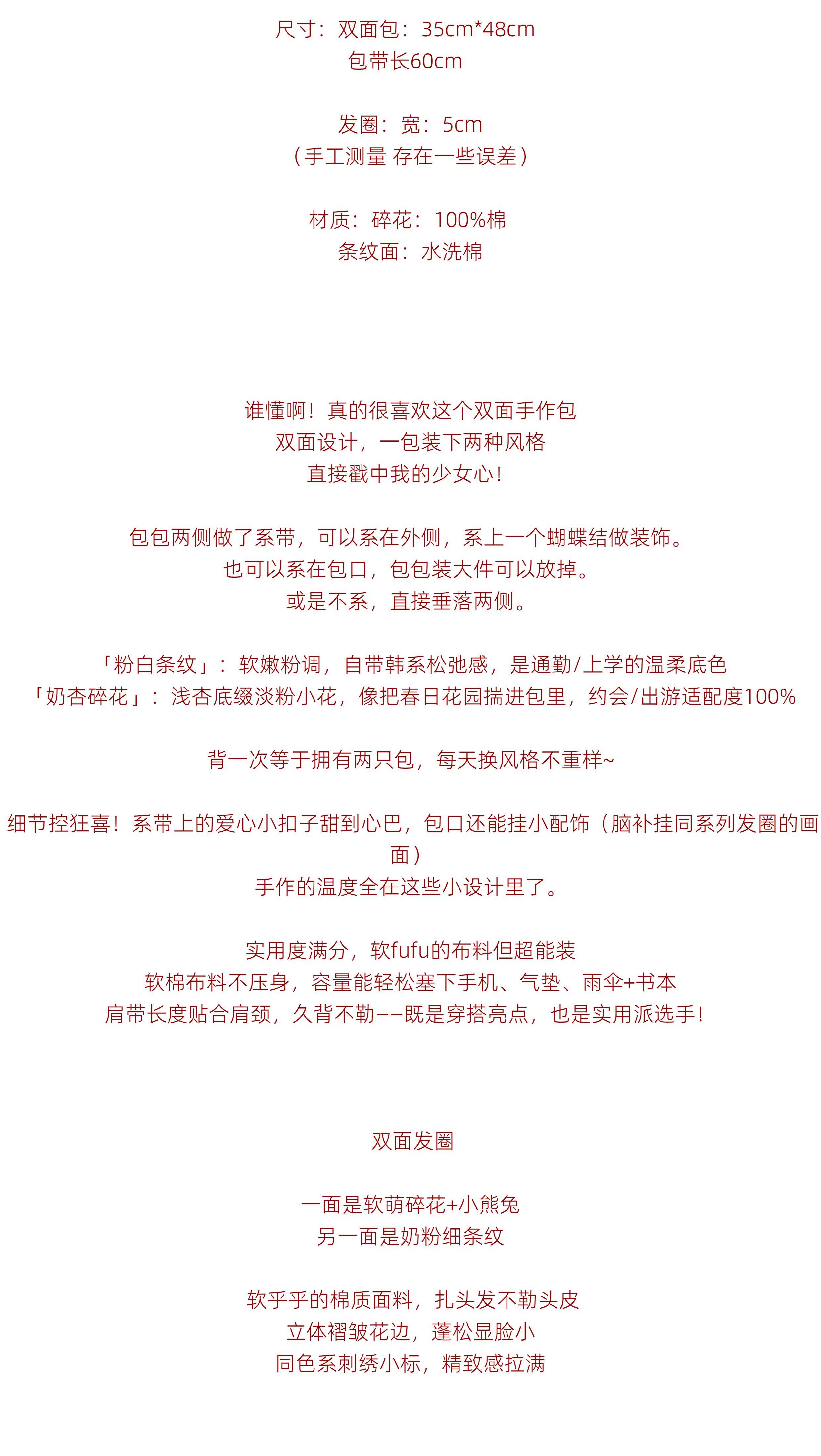 尺寸：双面包：35cm*48cm
包带长60cm

发圈：宽：5cm
（手工测量 存在一些误差）

材质：碎花：100%棉
条纹面：水洗棉

谁懂啊！真的很喜欢这个双面手作包
双面设计，一包装下两种风格
直接戳中我的少女心！

包包两侧做了系带，可以系在外侧，系上一个蝴蝶结做装饰。
也可以系在包口，包包装大件可以放掉。
或是不系，直接垂落两侧。

「粉白条纹」：软嫩粉调，自带韩系松弛感，是通勤/上学的温柔底色
「奶杏碎花」：浅杏底缀淡粉小花，像把春日花园揣进包里，约会/出游适配度100%

背一次等于拥有两只包，每天换风格不重样~

细节控狂喜！系带上的爱心小扣子甜到心巴，包口还能挂小配饰（脑补挂同系列发圈的画面）
手作的温度全在这些小设计里了。

实用度满分，软fufu的布料但超能装
软棉布料不压身，容量能轻松塞下手机、气垫、雨伞+书本
肩带长度贴合肩颈，久背不勒——既是穿搭亮点，也是实用派选手！

双面发圈

一面是软萌碎花+小熊兔
另一面是奶粉细条纹

软乎乎的棉质面料，扎头发不勒头皮
立体褶皱花边，蓬松显脸小
同色系刺绣小标，精致感拉满